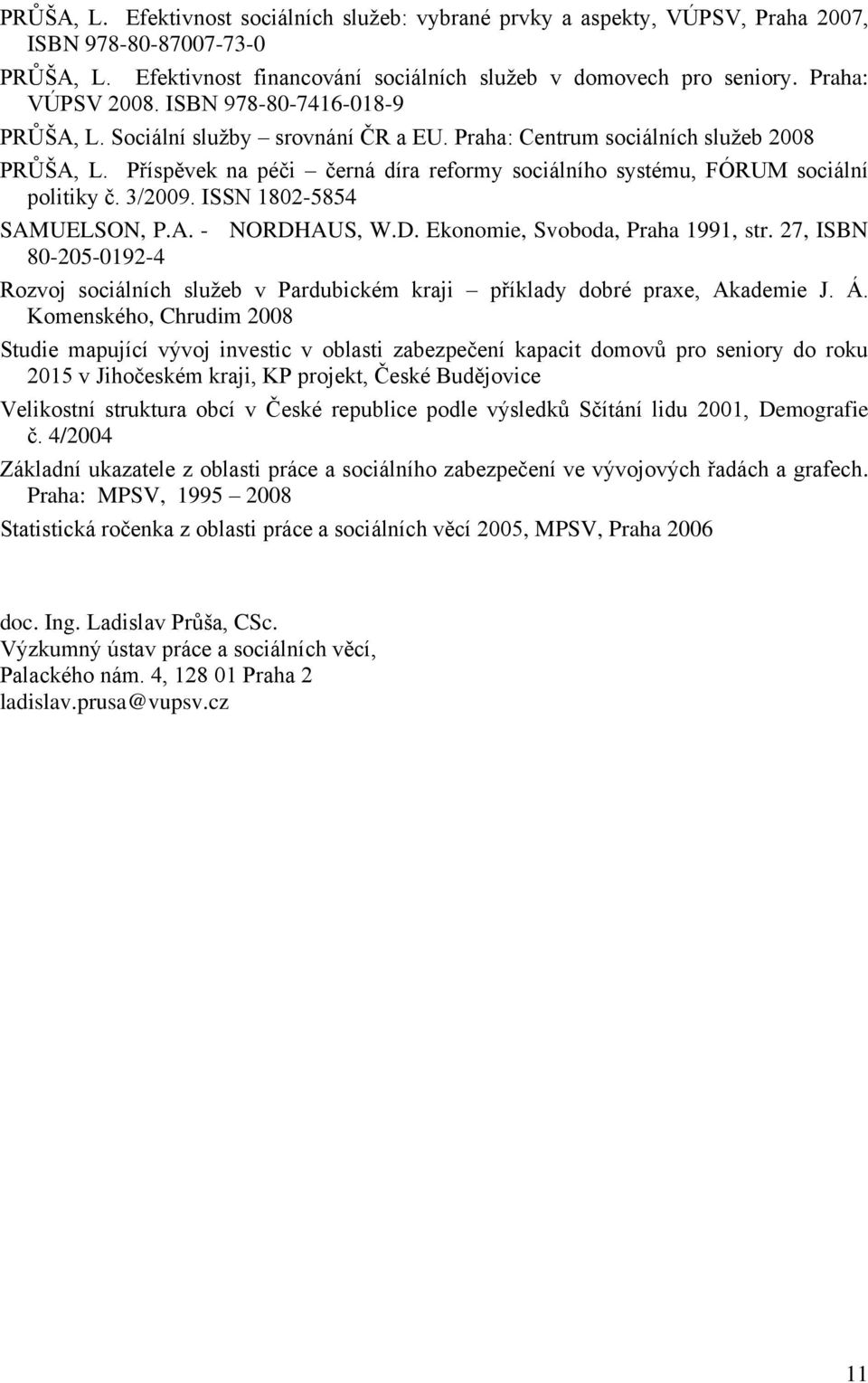 PRŮŠA, L. Efektivnost sociálních služeb: vybrané prvky a aspekty, VÚPSV, Praha 2007, ISBN 978-80-87007-73-0

PRŮŠA, L. Efektivnost financování sociálních služeb v domovech pro seniory. Praha: VÚPSV 2008. ISBN 978-80-7416-018-9

PRŮŠA, L. Sociální služby – srovnání ČR a EU. Praha: Centrum sociálních služeb 2008

PRŮŠA, L. Příspěvek na péči – černá díra reformy sociálního systému, FÓRUM sociální politiky č. 3/2009. ISSN 1802-5854

SAMUELSON, P.A. - NORDHAUS, W.D. Ekonomie, Svoboda, Praha 1991, str. 27, ISBN 80-205-0192-4

Rozvoj sociálních služeb v Pardubickém kraji – příklady dobré praxe, Akademie J. Á. Komenského, Chrudim 2008

Studie mapující vývoj investic v oblasti zabezpečení kapacit domovů pro seniory do roku 2015 v Jihočeském kraji, KP projekt, České Budějovice

Velikostní struktura obcí v České republice podle výsledků Sčítání lidu 2001, Demografie č. 4/2004

Základní ukazatele z oblasti práce a sociálního zabezpečení ve vývojových řadách a grafech. Praha: MPSV, 1995 – 2008

Statistická ročenka z oblasti práce a sociálních věcí 2005, MPSV, Praha 2006

doc. Ing. Ladislav Průša, CSc.
Výzkumný ústav práce a sociálních věcí,
Palackého nám. 4, 128 01 Praha 2
ladislav.prusa@vupsv.cz

11